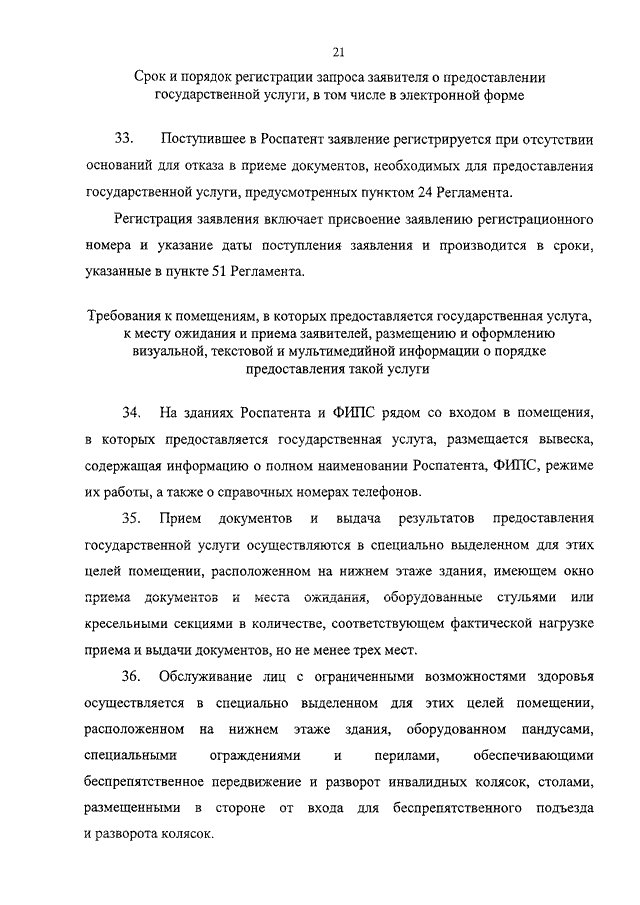 21

Срок и порядок регистрации запроса заявителя о предоставлении государственной услуги, в том числе в электронной форме

33. Поступившее в Роспатент заявление регистрируется при отсутствии оснований для отказа в приеме документов, необходимых для предоставления государственной услуги, предусмотренных пунктом 24 Регламента.

Регистрация заявления включает присвоение заявлению регистрационного номера и указание даты поступления заявления и производится в сроки, указанные в пункте 51 Регламента.

Требования к помещениям, в которых предоставляется государственная услуга, к месту ожидания и приема заявителей, размещению и оформлению визуальной, текстовой и мультимедийной информации о порядке предоставления такой услуги

34. На зданиях Роспатента и ФИПС рядом со входом в помещения, в которых предоставляется государственная услуга, размещается вывеска, содержащая информацию о полном наименовании Роспатента, ФИПС, режиме их работы, а также о справочных номерах телефонов.

35. Прием документов и выдача результатов предоставления государственной услуги осуществляются в специально выделенном для этих целей помещении, расположенном на нижнем этаже здания, имеющем окно приема документов и места ожидания, оборудованные стульями или кресельными секциями в количестве, соответствующем фактической нагрузке приема и выдачи документов, но не менее трех мест.

36. Обслуживание лиц с ограниченными возможностями здоровья осуществляется в специально выделенном для этих целей помещении, расположенном на нижнем этаже здания, оборудованном пандусами, специальными ограждениями и перилами, обеспечивающими беспрепятственное передвижение и разворот инвалидных колясок, столами, размещенными в стороне от входа для беспрепятственного подъезда и разворота колясок.